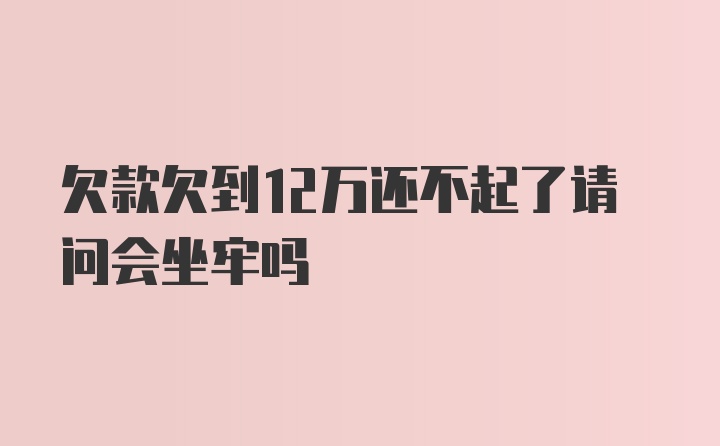 欠款欠到12万还不起了请问会坐牢吗